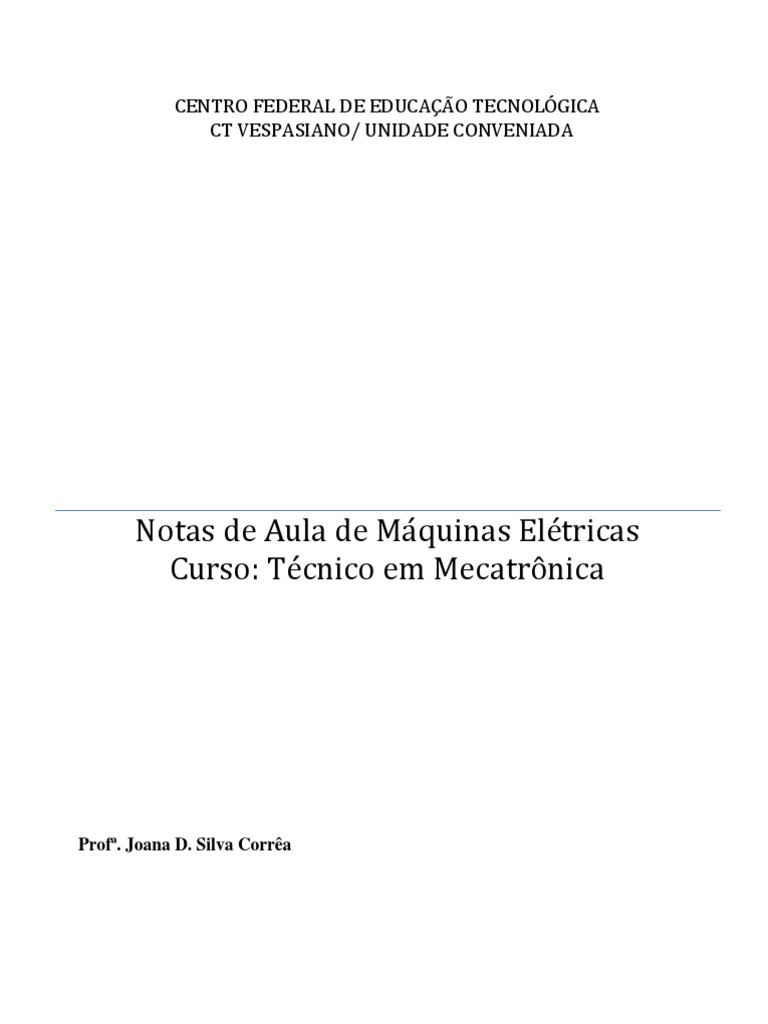 CENTRO FEDERAL DE EDUCAÇÃO TECNOLÓGICA
CT VESPASIANO/ UNIDADE CONVENIADA

Notas de Aula de Máquinas Elétricas
Curso: Técnico em Mecatrônica

Profª. Joana D. Silva Corrêa